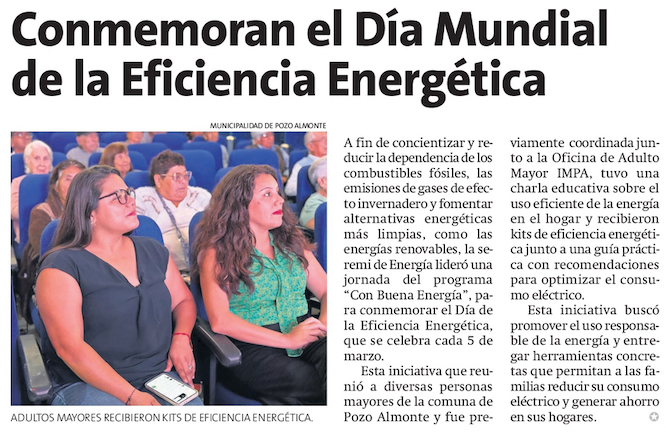 Conmemoran el Día Mundial de la Eficiencia Energética

MUNICIPALIDAD DE POZO ALMONTE

ADULTOS MAYORES RECIBIERON KITS DE EFICIENCIA ENERGÉTICA.

A fin de concientizar y reducir la dependencia de los combustibles fósiles, las emisiones de gases de efecto invernadero y fomentar alternativas energéticas más limpias, como las energías renovables, la seremi de Energía lideró una jornada del programa "Con Buena Energía", para conmemorar el Día de la Eficiencia Energética, que se celebra cada 5 de marzo.

Esta iniciativa que reunió a diversas personas mayores de la comuna de Pozo Almonte y fue previamente coordinada junto a la Oficina de Adulto Mayor IMPA, tuvo una charla educativa sobre el uso eficiente de la energía en el hogar y recibieron kits de eficiencia energética junto a una guía práctica con recomendaciones para optimizar el consumo eléctrico.

Esta iniciativa buscó promover el uso responsable de la energía y entregar herramientas concretas que permitan a las familias reducir su consumo eléctrico y generar ahorro en sus hogares.